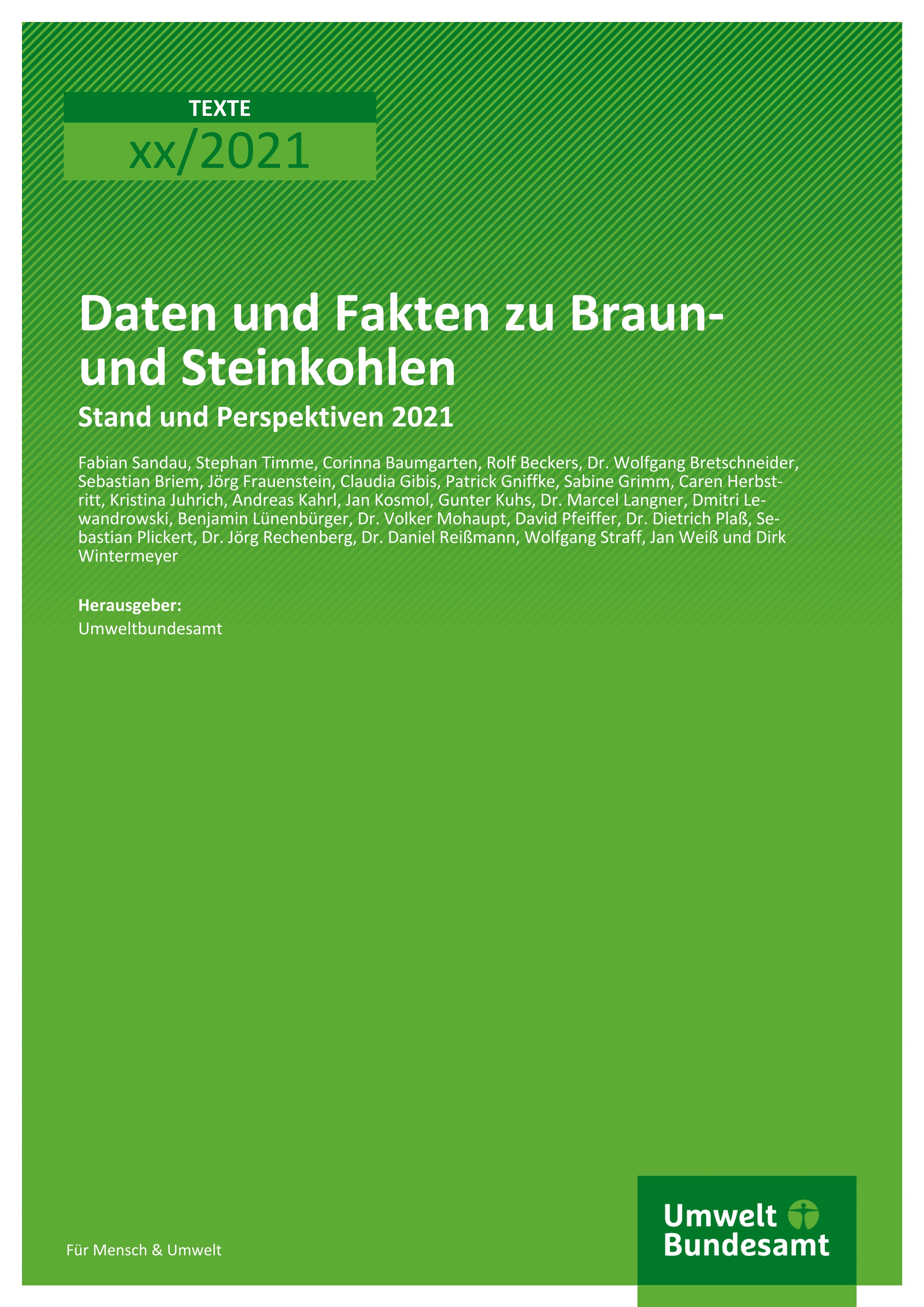 TEXTE

xx/2021

Daten und Fakten zu Braun- und Steinkohlen

Stand und Perspektiven 2021

Fabian Sandau, Stephan Timme, Corinna Baumgarten, Rolf Beckers, Dr. Wolfgang Bretschneider, Sebastian Briem, Jörg Frauenstein, Claudia Gibis, Patrick Gniffke, Sabine Grimm, Caren Herbstritt, Kristina Juhrich, Andreas Kahrl, Jan Kosmol, Gunter Kuhs, Dr. Marcel Langner, Dmitri Lewandrowski, Benjamin Lünenbürger, Dr. Volker Mohaupt, David Pfeiffer, Dr. Dietrich Plaß, Sebastian Plickert, Dr. Jörg Rechenberg, Dr. Daniel Reißmann, Wolfgang Straff, Jan Weiß und Dirk Wintermeyer

Herausgeber:
Umweltbundesamt

Für Mensch & Umwelt

Umwelt
Bundesamt